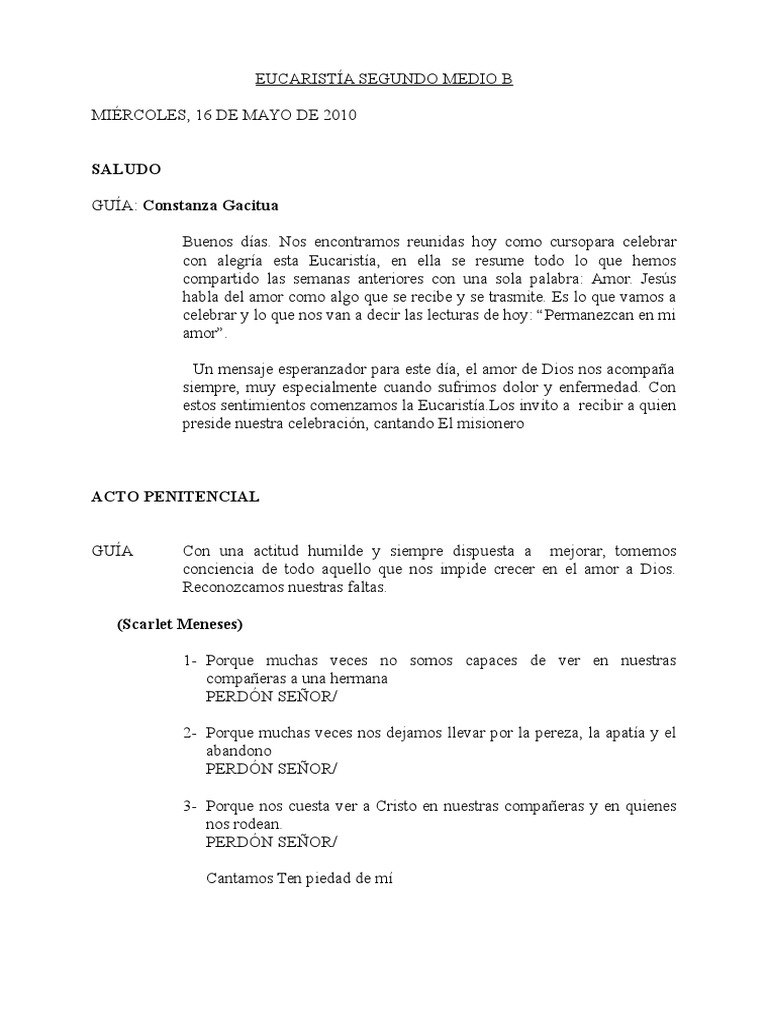 EUCARISTÍA SEGUNDO MEDIO B

MIÉRCOLES, 16 DE MAYO DE 2010

SALUDO

GUÍA: Constanza Gacitua

Buenos días. Nos encontramos reunidas hoy como cursopara celebrar con alegría esta Eucaristía, en ella se resume todo lo que hemos compartido las semanas anteriores con una sola palabra: Amor. Jesús habla del amor como algo que se recibe y se trasmite. Es lo que vamos a celebrar y lo que nos van a decir las lecturas de hoy: “Permanezcan en mi amor”.

Un mensaje esperanzador para este día, el amor de Dios nos acompaña siempre, muy especialmente cuando sufrimos dolor y enfermedad. Con estos sentimientos comenzamos la Eucaristía.Los invito a recibir a quien preside nuestra celebración, cantando El misionero

ACTO PENITENCIAL

GUÍA Con una actitud humilde y siempre dispuesta a mejorar, tomemos conciencia de todo aquello que nos impide crecer en el amor a Dios. Reconozcamos nuestras faltas.

(Scarlet Meneses)

1- Porque muchas veces no somos capaces de ver en nuestras compañeras a una hermana
PERDÓN SEÑOR/

2- Porque muchas veces nos dejamos llevar por la pereza, la apatía y el abandono
PERDÓN SEÑOR/

3- Porque nos cuesta ver a Cristo en nuestras compañeras y en quienes nos rodean.
PERDÓN SEÑOR/

Cantamos Ten piedad de mí